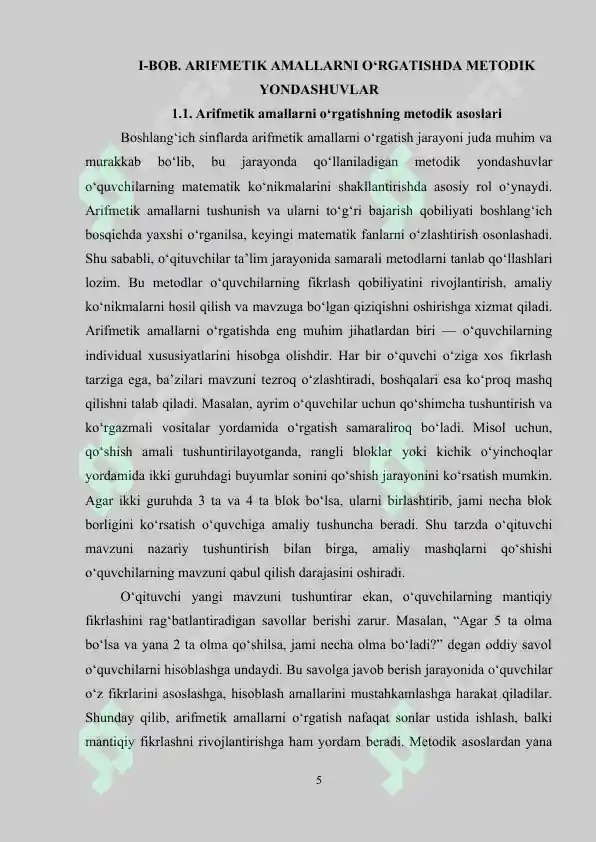 I-BOB. ARIFMETIK AMALLARNI O'RGATISHDA METODIK YONDASHUVLAR

1.1. Arifmetik amallarni o'rgatishning metodik asoslari

Boshlang'ich sinflarda arifmetik amallarni o'rgatish jarayoni juda muhim va murakkab bo'lib, bu jarayonda qo'llaniladigan metodik yondashuvlar o'quvchilarning matematik ko'nikmalarini shakllantirishda asosiy rol o'ynaydi. Arifmetik amallarni tushunish va ularni to'g'ri bajarish qobiliyati boshlang'ich bosqichda yaxshi o'rganilsa, keyingi matematik fanlarni o'zlashtirish osonlashadi. Shu sababli, o'qituvchilar ta'lim jarayonida samarali metodlarni tanlab qo'llashlari lozim. Bu metodlar o'quvchilarning fikrlash qobiliyatini rivojlantirish, amaliy ko'nikmalarni hosil qilish va mavzuga bo'lgan qiziqishni oshirishga xizmat qiladi. Arifmetik amallarni o'rgatishda eng muhim jihatlardan biri — o'quvchilarning individual xususiyatlarini hisobga olishdir. Har bir o'quvchi o'ziga xos fikrlash tarziga ega, ba'zilari mavzuni tezroq o'zlashtiradi, boshqalari esa ko'proq mashq qilishni talab qiladi. Masalan, ayrim o'quvchilar uchun qo'shimcha tushuntirish va ko'rgazmali vositalar yordamida o'rgatish samaraliroq bo'ladi. Misol uchun, qo'shish amali tushuntirilayotganda, rangli bloklar yoki kichik o'yinchoqlar yordamida ikki guruhdagi buyumlar sonini qo'shish jarayonini ko'rsatish mumkin. Agar ikki guruhda 3 ta va 4 ta blok bo'lsa, ularni birlashtirib, jami necha blok borligini ko'rsatish o'quvchiga amaliy tushuncha beradi. Shu tarzda o'qituvchi mavzuni nazariy tushuntirish bilan birga, amaliy mashqlarni qo'shishi o'quvchilarning mavzuni qabul qilish darajasini oshiradi.

O'qituvchi yangi mavzuni tushuntirar ekan, o'quvchilarning mantiqiy fikrlashini rag'batlantiradigan savollar berishi zarur. Masalan, "Agar 5 ta olma bo'lsa va yana 2 ta olma qo'shilsa, jami necha olma bo'ladi?" degan oddiy savol o'quvchilarni hisoblashga undaydi. Bu savolga javob berish jarayonida o'quvchilar o'z fikrlarini asoslashga, hisoblash amallarini mustahkamlashga harakat qiladilar. Shunday qilib, arifmetik amallarni o'rgatish nafaqat sonlar ustida ishlash, balki mantiqiy fikrlashni rivojlantirishga ham yordam beradi. Metodik asoslardan yana

5